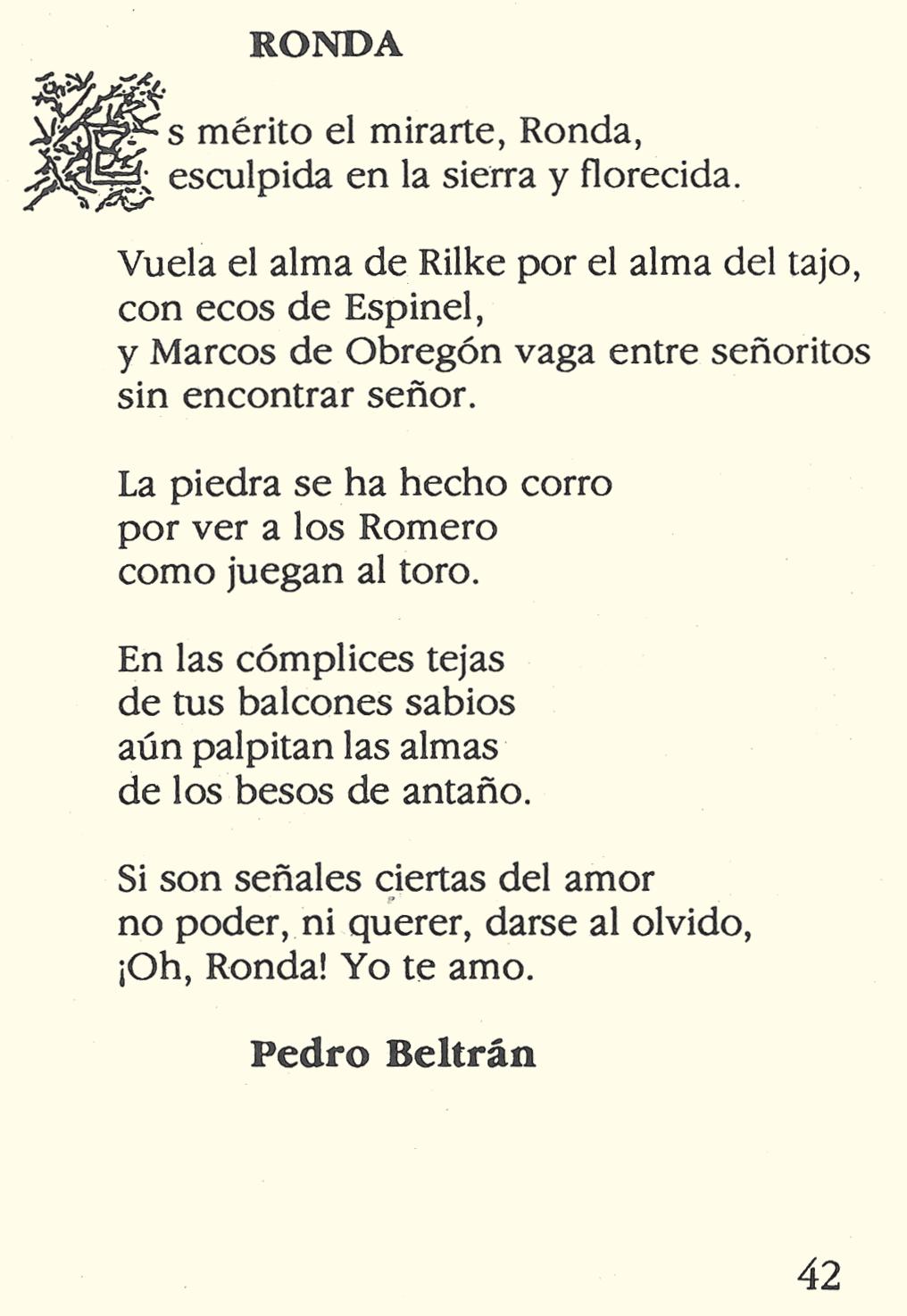 RONDA

Es mérito el mirarte, Ronda,
esculpida en la sierra y florecida.

Vuela el alma de Rilke por el alma del tajo,
con ecos de Espinel,
y Marcos de Obregón vaga entre señoritos
sin encontrar señor.

La piedra se ha hecho corro
por ver a los Romero
como juegan al toro.

En las cómplices tejas
de tus balcones sabios
aún palpitan las almas
de los besos de antaño.

Si son señales ciertas del amor
no poder, ni querer, darse al olvido,
¡Oh, Ronda! Yo te amo.

Pedro Beltrán

42